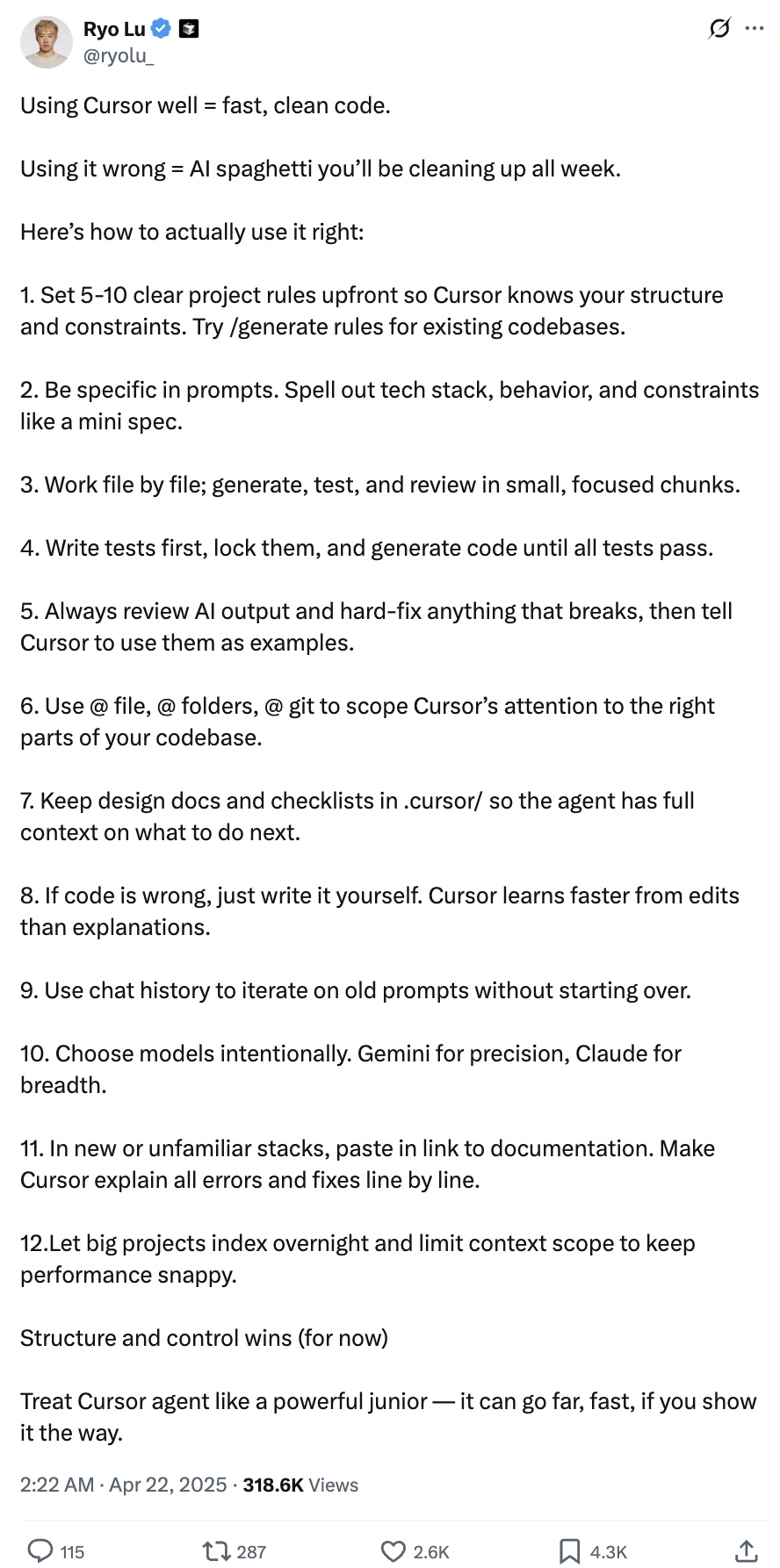 Ryo Lu
@ryolu_

Using Cursor well = fast, clean code.

Using it wrong = AI spaghetti you'll be cleaning up all week.

Here's how to actually use it right:

1. Set 5-10 clear project rules upfront so Cursor knows your structure and constraints. Try /generate rules for existing codebases.

2. Be specific in prompts. Spell out tech stack, behavior, and constraints like a mini spec.

3. Work file by file; generate, test, and review in small, focused chunks.

4. Write tests first, lock them, and generate code until all tests pass.

5. Always review AI output and hard-fix anything that breaks, then tell Cursor to use them as examples.

6. Use @ file, @ folders, @ git to scope Cursor's attention to the right parts of your codebase.

7. Keep design docs and checklists in .cursor/ so the agent has full context on what to do next.

8. If code is wrong, just write it yourself. Cursor learns faster from edits than explanations.

9. Use chat history to iterate on old prompts without starting over.

10. Choose models intentionally. Gemini for precision, Claude for breadth.

11. In new or unfamiliar stacks, paste in link to documentation. Make Cursor explain all errors and fixes line by line.

12.Let big projects index overnight and limit context scope to keep performance snappy.

Structure and control wins (for now)

Treat Cursor agent like a powerful junior — it can go far, fast, if you show it the way.

2:22 AM · Apr 22, 2025 · 318.6K Views

115 287 2.6K 4.3K